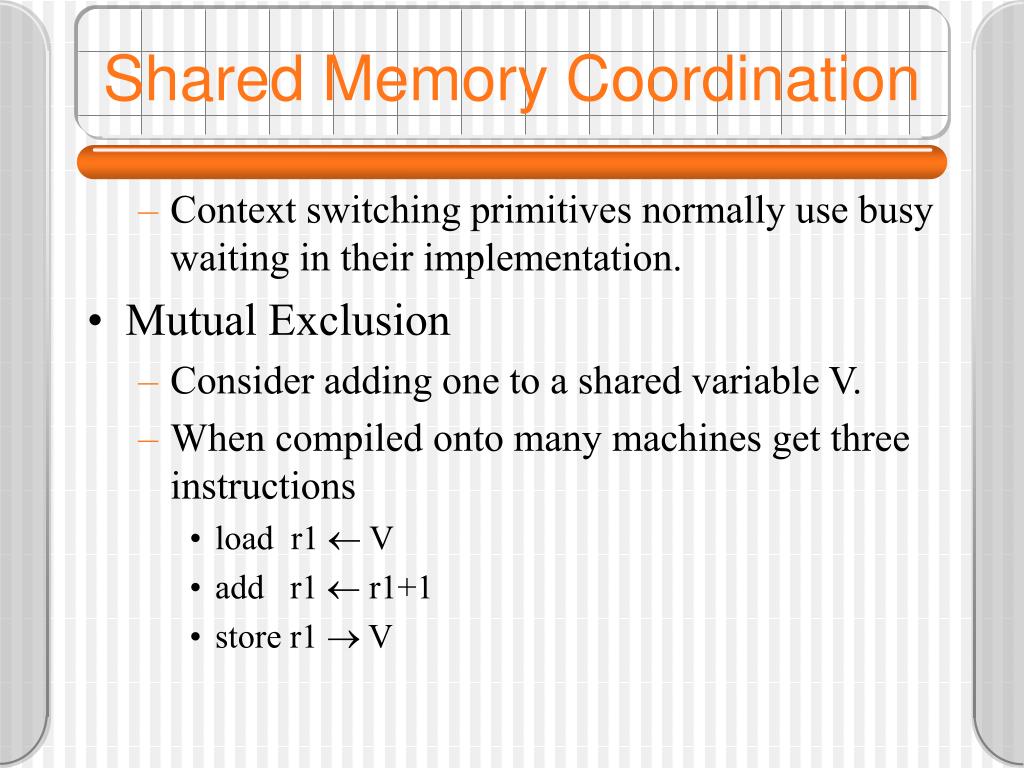 Shared Memory Coordination

– Context switching primitives normally use busy waiting in their implementation.

• Mutual Exclusion
– Consider adding one to a shared variable V.
– When compiled onto many machines get three instructions
• load r1 $\leftarrow$ V
• add r1 $\leftarrow$ r1+1
• store r1 $\rightarrow$ V